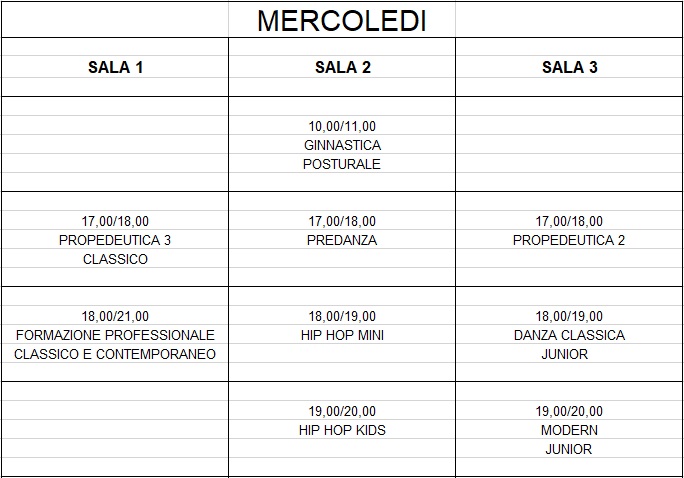 MERCOLEDI

| SALA 1 | SALA 2 | SALA 3 |
|---|---|---|
| | 10,00/11,00 GINNASTICA POSTURALE | |
| 17,00/18,00 PROPEDEUTICA 3 CLASSICO | 17,00/18,00 PREDANZA | 17,00/18,00 PROPEDEUTICA 2 |
| 18,00/21,00 FORMAZIONE PROFESSIONALE CLASSICO E CONTEMPORANEO | 18,00/19,00 HIP HOP MINI | 18,00/19,00 DANZA CLASSICA JUNIOR |
| | 19,00/20,00 HIP HOP KIDS | 19,00/20,00 MODERN JUNIOR |